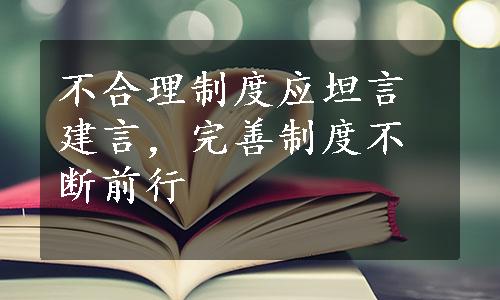 不合理制度应坦言建言，完善制度不断前行